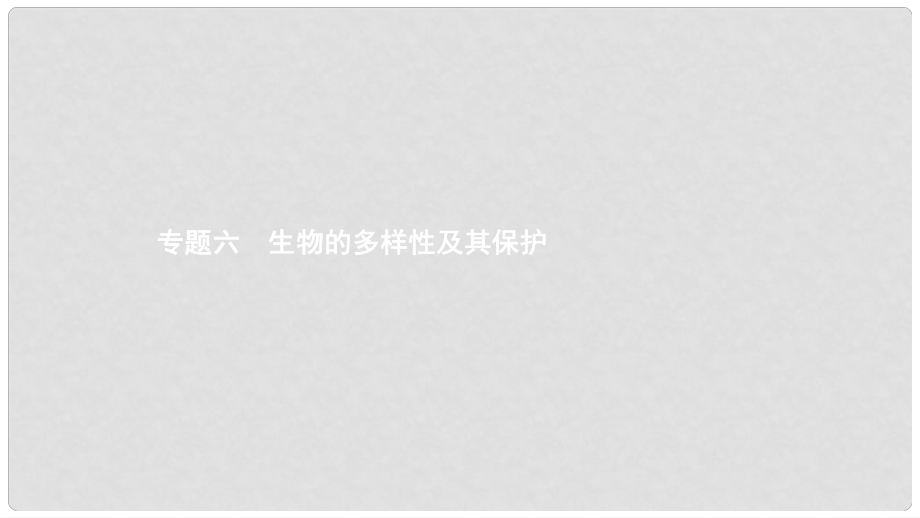 专题六　生物的多样性及其保护